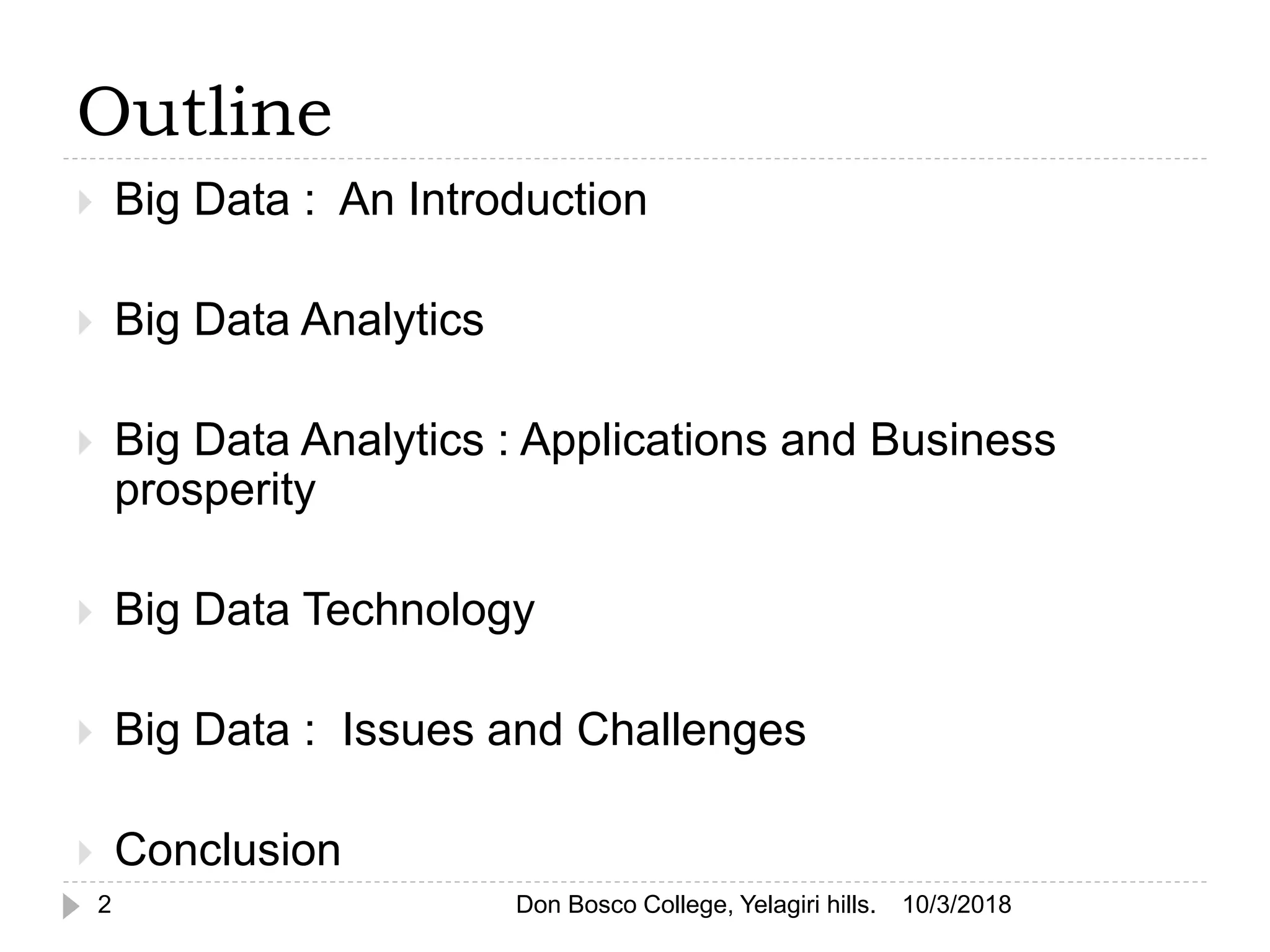 Outline

Big Data :  An Introduction

Big Data Analytics

Big Data Analytics : Applications and Business prosperity

Big Data Technology

Big Data :  Issues and Challenges

Conclusion

2 Don Bosco College, Yelagiri hills. 10/3/2018